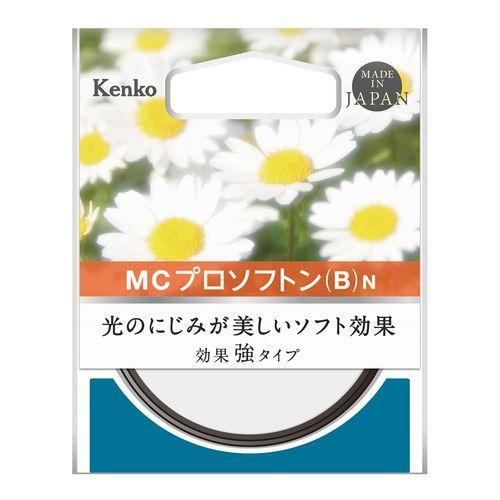 Kenko

MADE IN JAPAN

MCプロソフトン(B)N

光のにじみが美しいソフト効果

効果 強タイプ